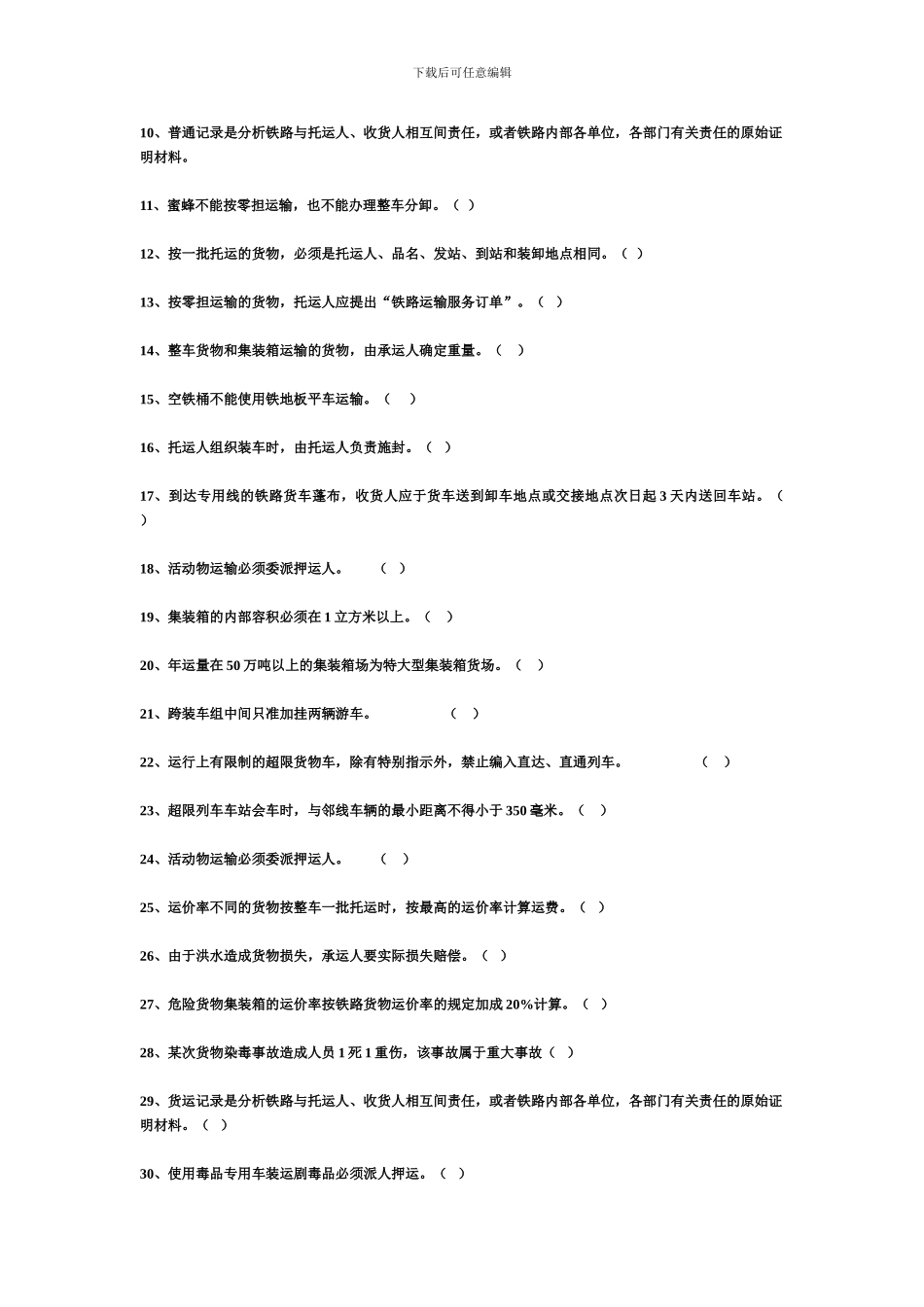 下载后可任意编辑

10、普通记录是分析铁路与托运人、收货人相互间责任，或者铁路内部各单位，各部门有关责任的原始证明材料。

11、蜜蜂不能按零担运输，也不能办理整车分卸。（ ）

12、按一批托运的货物，必须是托运人、品名、发站、到站和装卸地点相同。（ ）

13、按零担运输的货物，托运人应提出“铁路运输服务订单”。（ ）

14、整车货物和集装箱运输的货物，由承运人确定重量。（ ）

15、空铁桶不能使用铁地板平车运输。（ ）

16、托运人组织装车时，由托运人负责施封。（ ）

17、到达专用线的铁路货车蓬布，收货人应于货车送到卸车地点或交接地点次日起 3 天内送回车站。（ ）

18、活动物运输必须委派押运人。 （ ）

19、集装箱的内部容积必须在 1 立方米以上。（ ）

20、年运量在 50 万吨以上的集装箱场为特大型集装箱货场。（ ）

21、跨装车组中间只准加挂两辆游车。 （ ）

22、运行上有限制的超限货物车，除有特别指示外，禁止编入直达、直通列车。 （ ）

23、超限列车车站会车时，与邻线车辆的最小距离不得小于 350 毫米。（ ）

24、活动物运输必须委派押运人。 （ ）

25、运价率不同的货物按整车一批托运时，按最高的运价率计算运费。（ ）

26、由于洪水造成货物损失，承运人要实际损失赔偿。（ ）

27、危险货物集装箱的运价率按铁路货物运价率的规定加成 20%计算。（ ）

28、某次货物染毒事故造成人员 1 死 1 重伤，该事故属于重大事故（ ）

29、货运记录是分析铁路与托运人、收货人相互间责任，或者铁路内部各单位，各部门有关责任的原始证明材料。（ ）

30、使用毒品专用车装运剧毒品必须派人押运。（ ）